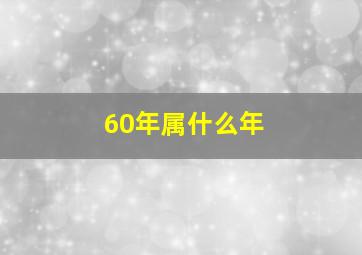 60年属什么年